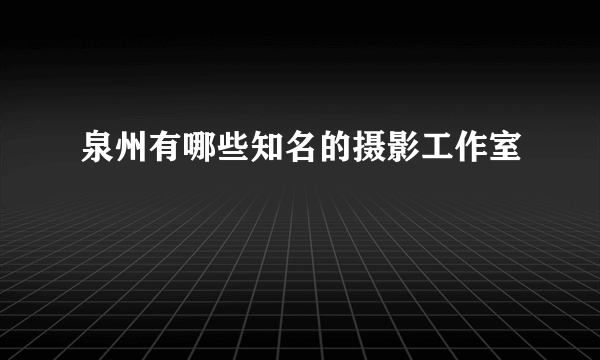 泉州有哪些知名的摄影工作室